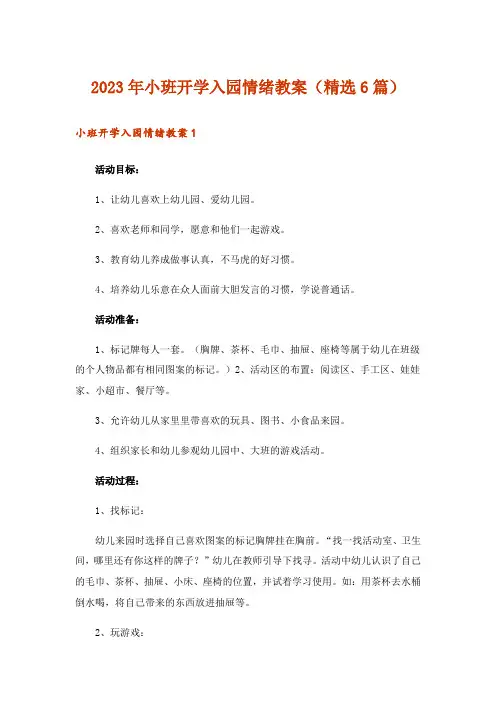 2023年小班开学入园情绪教案（精选6篇）

小班开学入园情绪教案1

活动目标：

1、让幼儿喜欢上幼儿园、爱幼儿园。

2、喜欢老师和同学，愿意和他们一起游戏。

3、教育幼儿养成做事认真，不马虎的好习惯。

4、培养幼儿乐意在众人面前大胆发言的习惯，学说普通话。

活动准备：

1、标记牌每人一套。（胸牌、茶杯、毛巾、抽屉、座椅等属于幼儿在班级的个人物品都有相同图案的标记。）2、活动区的布置：阅读区、手工区、娃娃家、小超市、餐厅等。

3、允许幼儿从家里里带喜欢的玩具、图书、小食品来园。

4、组织家长和幼儿参观幼儿园中、大班的游戏活动。

活动过程：

1、找标记：

幼儿来园时选择自己喜欢图案的标记胸牌挂在胸前。“找一找活动室、卫生间，哪里还有你这样的牌子？”幼儿在教师引导下找寻。活动中幼儿认识了自己的毛巾、茶杯、抽屉、小床、座椅的位置，并试着学习使用。如：用茶杯去水桶倒水喝，将自己带来的东西放进抽屉等。

2、玩游戏：